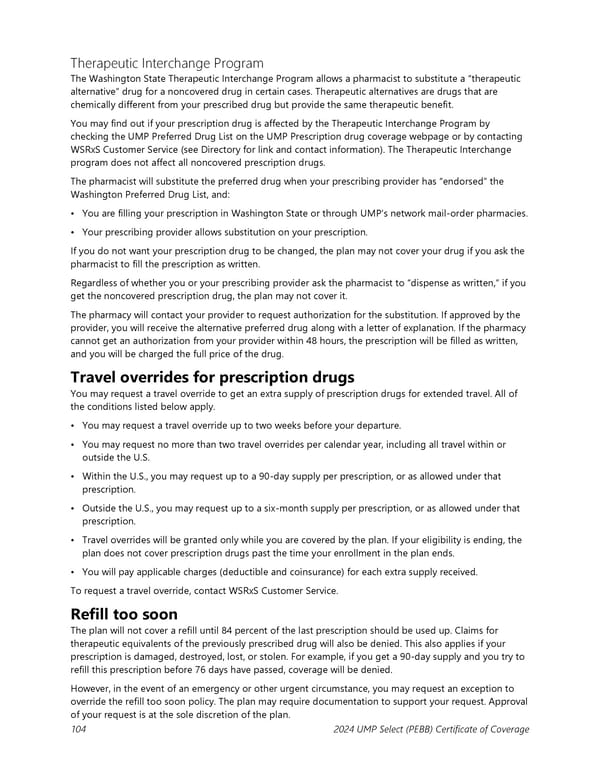 Therapeutic Interchange Program
The Washington State Therapeutic Interchange Program allows a pharmacist to substitute a "therapeutic alternative" drug for a noncovered drug in certain cases. Therapeutic alternatives are drugs that are chemically different from your prescribed drug but provide the same therapeutic benefit.

You may find out if your prescription drug is affected by the Therapeutic Interchange Program by checking the UMP Preferred Drug List on the UMP Prescription drug coverage webpage or by contacting WSRxS Customer Service (see Directory for link and contact information). The Therapeutic Interchange program does not affect all noncovered prescription drugs.

The pharmacist will substitute the preferred drug when your prescribing provider has "endorsed" the Washington Preferred Drug List, and:

• You are filling your prescription in Washington State or through UMP's network mail-order pharmacies.

• Your prescribing provider allows substitution on your prescription.

If you do not want your prescription drug to be changed, the plan may not cover your drug if you ask the pharmacist to fill the prescription as written.

Regardless of whether you or your prescribing provider ask the pharmacist to "dispense as written," if you get the noncovered prescription drug, the plan may not cover it.

The pharmacy will contact your provider to request authorization for the substitution. If approved by the provider, you will receive the alternative preferred drug along with a letter of explanation. If the pharmacy cannot get an authorization from your provider within 48 hours, the prescription will be filled as written, and you will be charged the full price of the drug.

Travel overrides for prescription drugs
You may request a travel override to get an extra supply of prescription drugs for extended travel. All of the conditions listed below apply.

• You may request a travel override up to two weeks before your departure.

• You may request no more than two travel overrides per calendar year, including all travel within or outside the U.S.

• Within the U.S., you may request up to a 90-day supply per prescription, or as allowed under that prescription.

• Outside the U.S., you may request up to a six-month supply per prescription, or as allowed under that prescription.

• Travel overrides will be granted only while you are covered by the plan. If your eligibility is ending, the plan does not cover prescription drugs past the time your enrollment in the plan ends.

• You will pay applicable charges (deductible and coinsurance) for each extra supply received.

To request a travel override, contact WSRxS Customer Service.

Refill too soon
The plan will not cover a refill until 84 percent of the last prescription should be used up. Claims for therapeutic equivalents of the previously prescribed drug will also be denied. This also applies if your prescription is damaged, destroyed, lost, or stolen. For example, if you get a 90-day supply and you try to refill this prescription before 76 days have passed, coverage will be denied.

However, in the event of an emergency or other urgent circumstance, you may request an exception to override the refill too soon policy. The plan may require documentation to support your request. Approval of your request is at the sole discretion of the plan.

104 2024 UMP Select (PEBB) Certificate of Coverage